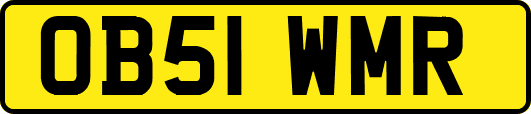 OB51 WMR